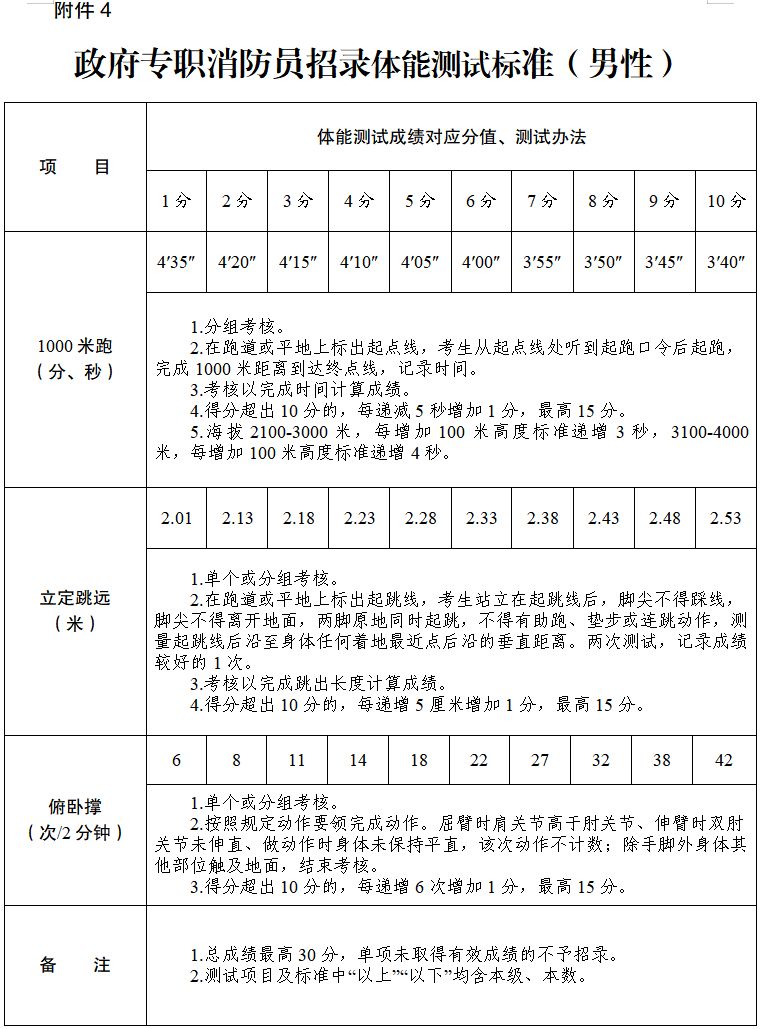 附件4

政府专职消防员招录体能测试标准（男性）

| 项　目 | 体能测试成绩对应分值、测试办法 | | | | | | | | | |
|---|---|---|---|---|---|---|---|---|---|---|
| | 1分 | 2分 | 3分 | 4分 | 5分 | 6分 | 7分 | 8分 | 9分 | 10分 |
| 1000米跑（分、秒） | 4′35″ | 4′20″ | 4′15″ | 4′10″ | 4′05″ | 4′00″ | 3′55″ | 3′50″ | 3′45″ | 3′40″ |
| | 1.分组考核。 2.在跑道或平地上标出起点线，考生从起点线处听到起跑口令后起跑，完成1000米距离到达终点线，记录时间。 3.考核以完成时间计算成绩。 4.得分超出10分的，每递减5秒增加1分，最高15分。 5.海拔2100-3000米，每增加100米高度标准递增3秒，3100-4000米，每增加100米高度标准递增4秒。 | | | | | | | | | |
| 立定跳远（米） | 2.01 | 2.13 | 2.18 | 2.23 | 2.28 | 2.33 | 2.38 | 2.43 | 2.48 | 2.53 |
| | 1.单个或分组考核。 2.在跑道或平地上标出起跳线，考生站立在起跳线后，脚尖不得踩线，脚尖不得离开地面，两脚原地同时起跳，不得有助跑、垫步或连跳动作，测量起跳线后沿至身体任何着地最近点后沿的垂直距离。两次测试，记录成绩较好的1次。 3.考核以完成跳出长度计算成绩。 4.得分超出10分的，每递增5厘米增加1分，最高15分。 | | | | | | | | | |
| 俯卧撑（次/2分钟） | 6 | 8 | 11 | 14 | 18 | 22 | 27 | 32 | 38 | 42 |
| | 1.单个或分组考核。 2.按照规定动作要领完成动作。屈臂时肩关节高于肘关节、伸臂时双肘关节未伸直、做动作时身体未保持平直，该次动作不计数；除手脚外身体其他部位触及地面，结束考核。 3.得分超出10分的，每递增6次增加1分，最高15分。 | | | | | | | | | |
| 备　注 | 1.总成绩最高30分，单项未取得有效成绩的不予招录。 2.测试项目及标准中“以上”“以下”均含本级、本数。 | | | | | | | | | |